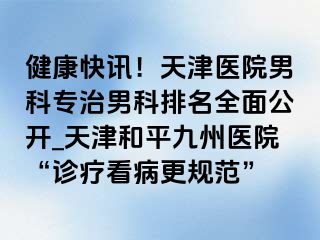 健康快讯！天津医院男科专治男科排名全面公开_天津和平九州医院“诊疗看病更规范”